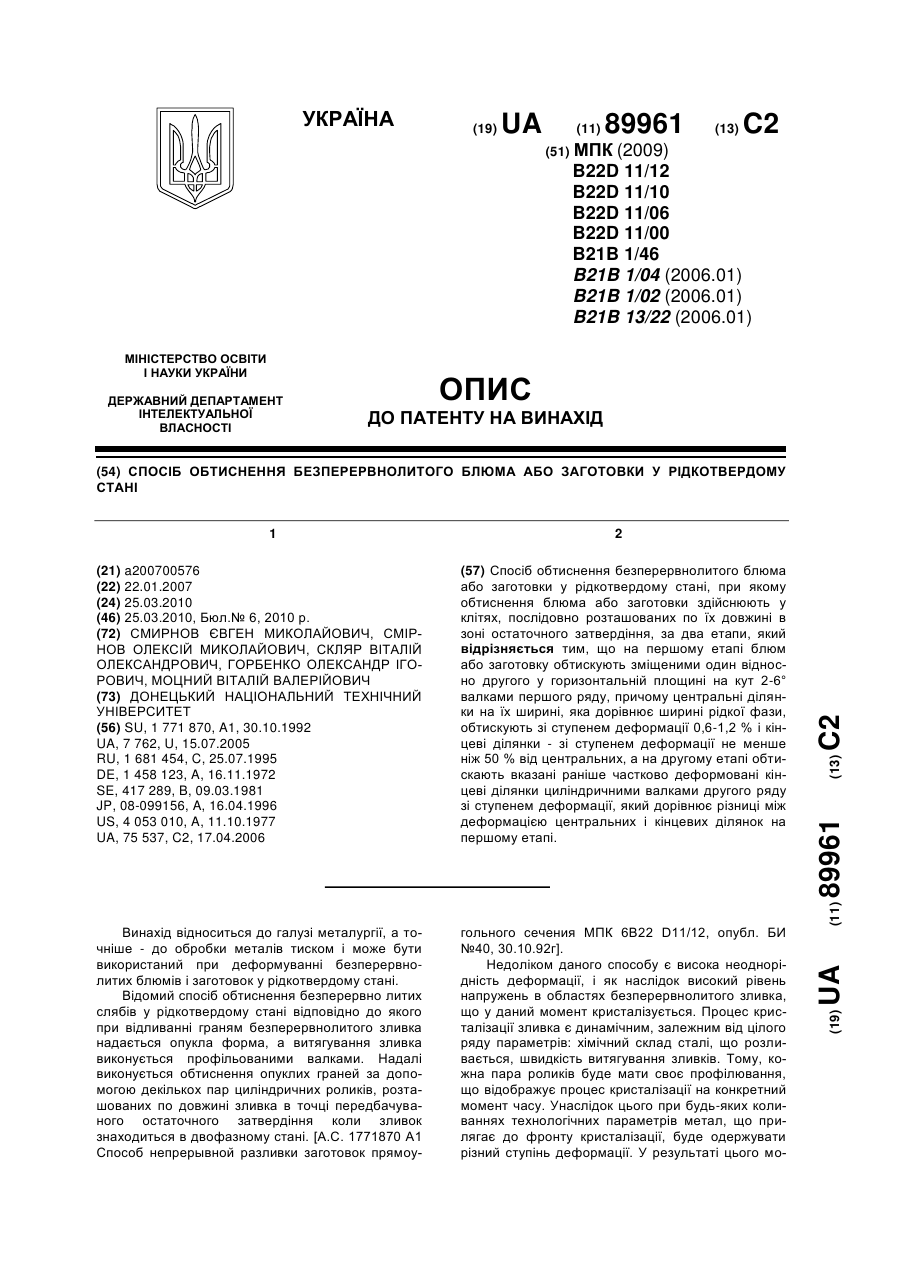 УКРАЇНА

(19) UA (11) 89961 (13) C2

(51) МПК (2009)
B22D 11/12
B22D 11/10
B22D 11/06
B22D 11/00
B21B 1/46
B21B 1/04 (2006.01)
B21B 1/02 (2006.01)
B21B 13/22 (2006.01)

МІНІСТЕРСТВО ОСВІТИ І НАУКИ УКРАЇНИ

ДЕРЖАВНИЙ ДЕПАРТАМЕНТ ІНТЕЛЕКТУАЛЬНОЇ ВЛАСНОСТІ

ОПИС
ДО ПАТЕНТУ НА ВИНАХІД

(54) СПОСІБ ОБТИСНЕННЯ БЕЗПЕРЕРВНОЛИТОГО БЛЮМА АБО ЗАГОТОВКИ У РІДКОТВЕРДОМУ СТАНІ

1

(21) a200700576
(22) 22.01.2007
(24) 25.03.2010
(46) 25.03.2010, Бюл.№ 6, 2010 р.
(72) СМИРНОВ ЄВГЕН МИКОЛАЙОВИЧ, СМІРНОВ ОЛЕКСІЙ МИКОЛАЙОВИЧ, СКЛЯР ВІТАЛІЙ ОЛЕКСАНДРОВИЧ, ГОРБЕНКО ОЛЕКСАНДР ІГОРОВИЧ, МОЦНИЙ ВІТАЛІЙ ВАЛЕРІЙОВИЧ
(73) ДОНЕЦЬКИЙ НАЦІОНАЛЬНИЙ ТЕХНІЧНИЙ УНІВЕРСИТЕТ
(56) SU, 1 771 870, A1, 30.10.1992
UA, 7 762, U, 15.07.2005
RU, 1 681 454, C, 25.07.1995
DE, 1 458 123, A, 16.11.1972
SE, 417 289, B, 09.03.1981
JP, 08-099156, A, 16.04.1996
US, 4 053 010, A, 11.10.1977
UA, 75 537, C2, 17.04.2006

2

(57) Спосіб обтиснення безперервнолитого блюма або заготовки у рідкотвердому стані, при якому обтиснення блюма або заготовки здійснюють у клітях, послідовно розташованих по їх довжині в зоні остаточного затвердіння, за два етапи, який відрізняється тим, що на першому етапі блюм або заготовку обтискують зміщеними один відносно другого у горизонтальній площині на кут 2-6° валками першого ряду, причому центральні ділянки на їх ширині, яка дорівнює ширині рідкої фази, обтискують зі ступенем деформації 0,6-1,2 % і кінцеві ділянки - зі ступенем деформації не менше ніж 50 % від центральних, а на другому етапі обтискають вказані раніше частково деформовані кінцеві ділянки циліндричними валками другого ряду зі ступенем деформації, який дорівнює різниці між деформацією центральних і кінцевих ділянок на першому етапі.

(19) UA (11) 89961 (13) C2

Винахід відноситься до галузі металургії, а точніше - до обробки металів тиском і може бути використаний при деформуванні безперервнолитих блюмів і заготовок у рідкотвердому стані.

Відомий спосіб обтиснення безперервно литих слябів у рідкотвердому стані відповідно до якого при відливанні граням безперервнолитого зливка надається опукла форма, а витягування зливка виконується профільованими валками. Надалі виконується обтиснення опуклих граней за допомогою декількох пар циліндричних роликів, розташованих по довжині зливка в точці передбачуваного остаточного затвердіння коли зливок знаходиться в двофазному стані. [А.С. 1771870 А1 Способ непрерывной разливки заготовок прямоугольного сечения МПК 6В22 D11/12, опубл. БИ №40, 30.10.92г].

Недоліком даного способу є висока неоднорідність деформації, і як наслідок високий рівень напружень в областях безперервнолитого зливка, що у даний момент кристалізується. Процес кристалізації зливка є динамічним, залежним від цілого ряду параметрів: хімічний склад сталі, що розливається, швидкість витягування зливків. Тому, кожна пара роликів буде мати своє профілювання, що відображує процес кристалізації на конкретний момент часу. Унаслідок цього при будь-яких коливаннях технологічних параметрів метал, що прилягає до фронту кристалізації, буде одержувати різний ступінь деформації. У результаті цього мо-